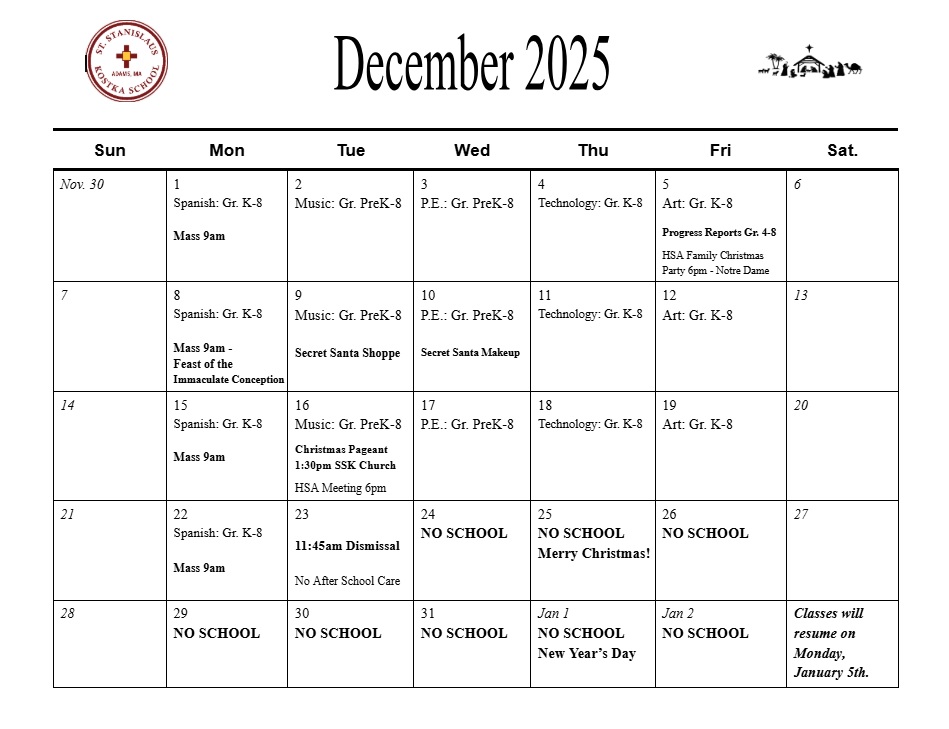 ST. STANISLAUS KOSTKA SCHOOL ADAMS, MA

December 2025

| Sun | Mon | Tue | Wed | Thu | Fri | Sat. |
|---|---|---|---|---|---|---|
| Nov. 30 | 1 Spanish: Gr. K-8 Mass 9am | 2 Music: Gr. PreK-8 | 3 P.E.: Gr. PreK-8 | 4 Technology: Gr. K-8 | 5 Art: Gr. K-8 Progress Reports Gr. 4-8 HSA Family Christmas Party 6pm - Notre Dame | 6 |
| 7 | 8 Spanish: Gr. K-8 Mass 9am - Feast of the Immaculate Conception | 9 Music: Gr. PreK-8 Secret Santa Shoppe | 10 P.E.: Gr. PreK-8 Secret Santa Makeup | 11 Technology: Gr. K-8 | 12 Art: Gr. K-8 | 13 |
| 14 | 15 Spanish: Gr. K-8 Mass 9am | 16 Music: Gr. PreK-8 Christmas Pageant 1:30pm SSK Church HSA Meeting 6pm | 17 P.E.: Gr. PreK-8 | 18 Technology: Gr. K-8 | 19 Art: Gr. K-8 | 20 |
| 21 | 22 Spanish: Gr. K-8 Mass 9am | 23 11:45am Dismissal No After School Care | 24 NO SCHOOL | 25 NO SCHOOL Merry Christmas! | 26 NO SCHOOL | 27 |
| 28 | 29 NO SCHOOL | 30 NO SCHOOL | 31 NO SCHOOL | Jan 1 NO SCHOOL New Year's Day | Jan 2 NO SCHOOL | Classes will resume on Monday, January 5th. |